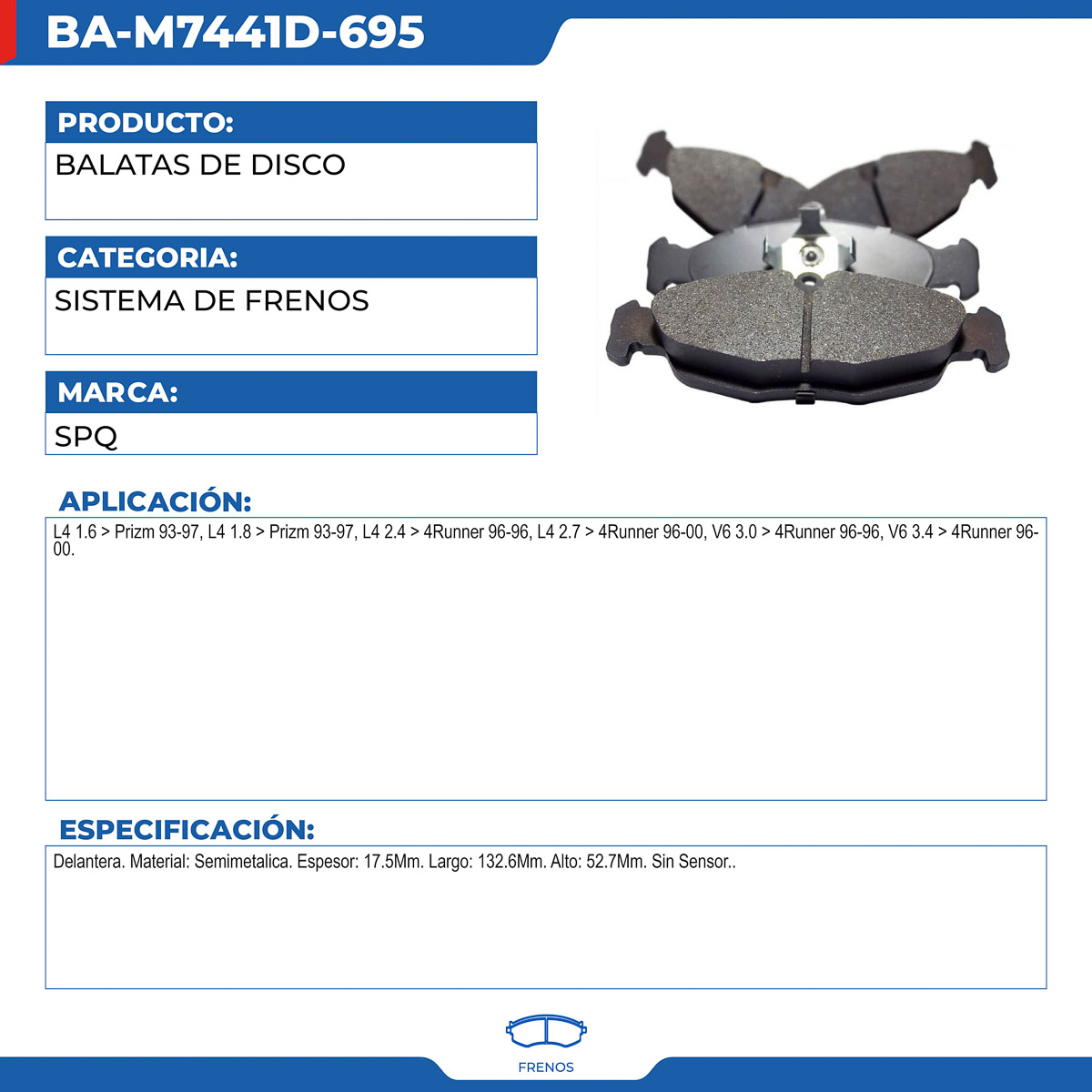 BA-M7441D-695

PRODUCTO:

BALATAS DE DISCO

CATEGORIA:

SISTEMA DE FRENOS

MARCA:

SPQ

APLICACIÓN:

L4 1.6 > Prizm 93-97, L4 1.8 > Prizm 93-97, L4 2.4 > 4Runner 96-96, L4 2.7 > 4Runner 96-00, V6 3.0 > 4Runner 96-96, V6 3.4 > 4Runner 96-00.

ESPECIFICACIÓN:

Delantera. Material: Semimetalica. Espesor: 17.5Mm. Largo: 132.6Mm. Alto: 52.7Mm. Sin Sensor..

FRENOS